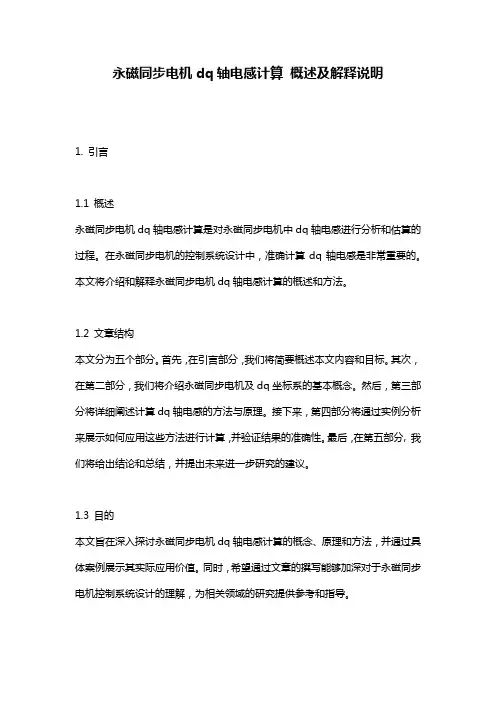 永磁同步电机 dq 轴电感计算 概述及解释说明

1. 引言

1.1 概述
永磁同步电机 dq 轴电感计算是对永磁同步电机中 dq 轴电感进行分析和估算的过程。在永磁同步电机的控制系统设计中，准确计算 dq 轴电感是非常重要的。本文将介绍和解释永磁同步电机 dq 轴电感计算的概述和方法。

1.2 文章结构
本文分为五个部分。首先，在引言部分，我们将简要概述本文内容和目标。其次，在第二部分，我们将介绍永磁同步电机及 dq 坐标系的基本概念。然后，第三部分将详细阐述计算 dq 轴电感的方法与原理。接下来，第四部分将通过实例分析来展示如何应用这些方法进行计算，并验证结果的准确性。最后，在第五部分，我们将给出结论和总结，并提出未来进一步研究的建议。

1.3 目的
本文旨在深入探讨永磁同步电机 dq 轴电感计算的概念、原理和方法，并通过具体案例展示其实际应用价值。同时，希望通过文章的撰写能够加深对于永磁同步电机控制系统设计的理解，为相关领域的研究提供参考和指导。